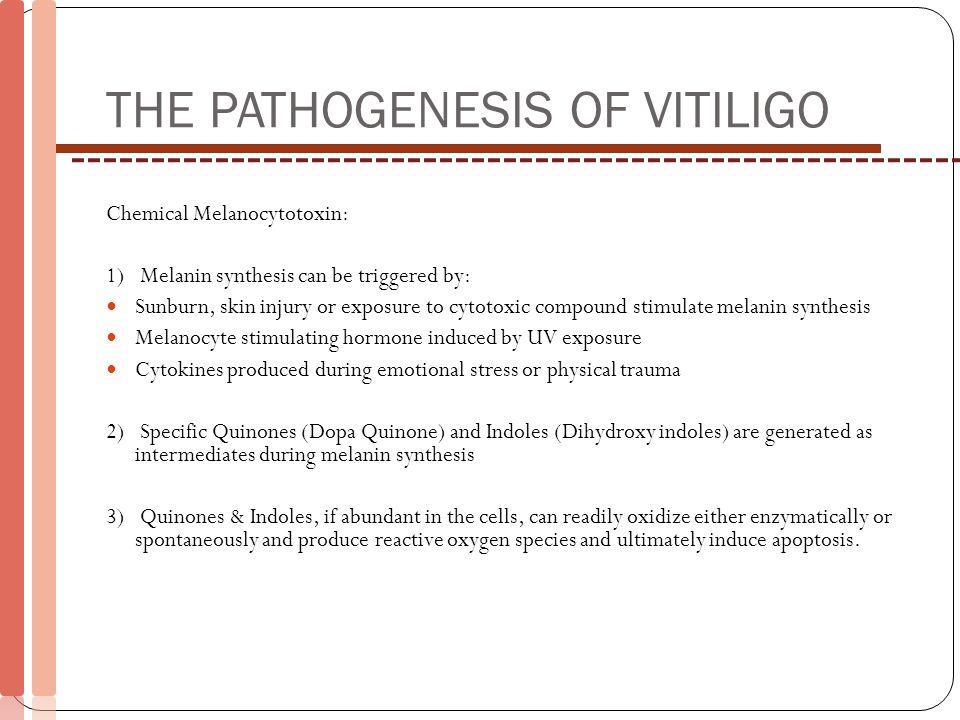 THE PATHOGENESIS OF VITILIGO

Chemical Melanocytotoxin:

1) Melanin synthesis can be triggered by:

- Sunburn, skin injury or exposure to cytotoxic compound stimulate melanin synthesis
- Melanocyte stimulating hormone induced by UV exposure
- Cytokines produced during emotional stress or physical trauma

2) Specific Quinones (Dopa Quinone) and Indoles (Dihydroxy indoles) are generated as intermediates during melanin synthesis

3) Quinones & Indoles, if abundant in the cells, can readily oxidize either enzymatically or spontaneously and produce reactive oxygen species and ultimately induce apoptosis.